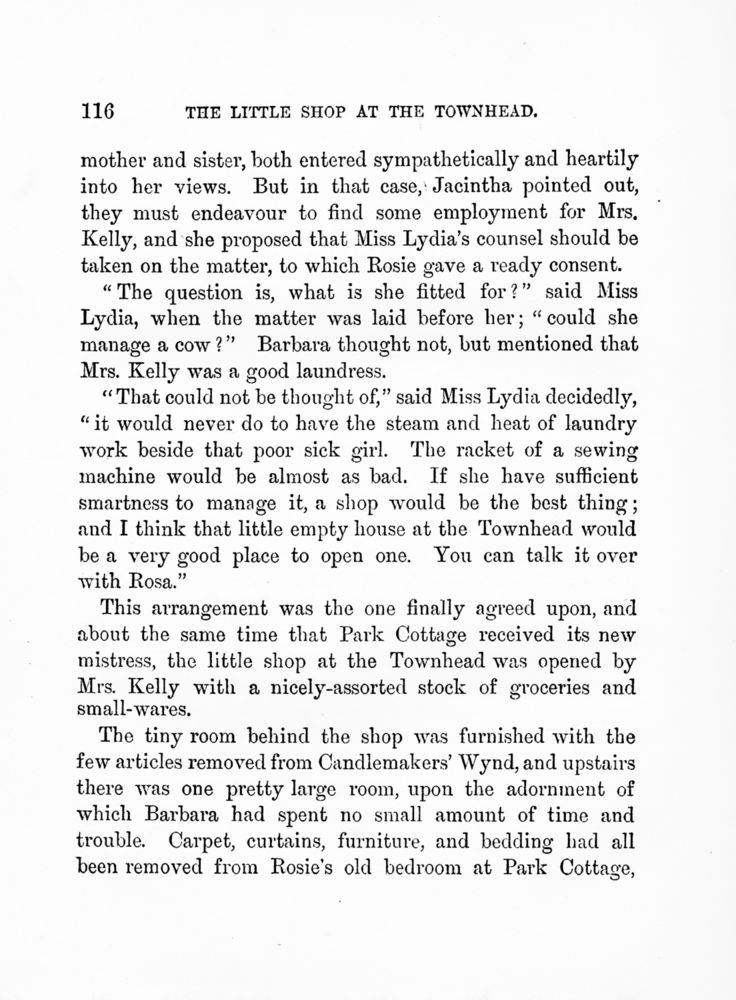 116 THE LITTLE SHOP AT THE TOWNHEAD.

mother and sister, both entered sympathetically and heartily into her views. But in that case, Jacintha pointed out, they must endeavour to find some employment for Mrs. Kelly, and she proposed that Miss Lydia's counsel should be taken on the matter, to which Rosie gave a ready consent.

"The question is, what is she fitted for?" said Miss Lydia, when the matter was laid before her; "could she manage a cow?" Barbara thought not, but mentioned that Mrs. Kelly was a good laundress.

"That could not be thought of," said Miss Lydia decidedly, "it would never do to have the steam and heat of laundry work beside that poor sick girl. The racket of a sewing machine would be almost as bad. If she have sufficient smartness to manage it, a shop would be the best thing; and I think that little empty house at the Townhead would be a very good place to open one. You can talk it over with Rosa."

This arrangement was the one finally agreed upon, and about the same time that Park Cottage received its new mistress, the little shop at the Townhead was opened by Mrs. Kelly with a nicely-assorted stock of groceries and small-wares.

The tiny room behind the shop was furnished with the few articles removed from Candlemakers' Wynd, and upstairs there was one pretty large room, upon the adornment of which Barbara had spent no small amount of time and trouble. Carpet, curtains, furniture, and bedding had all been removed from Rosie's old bedroom at Park Cottage,